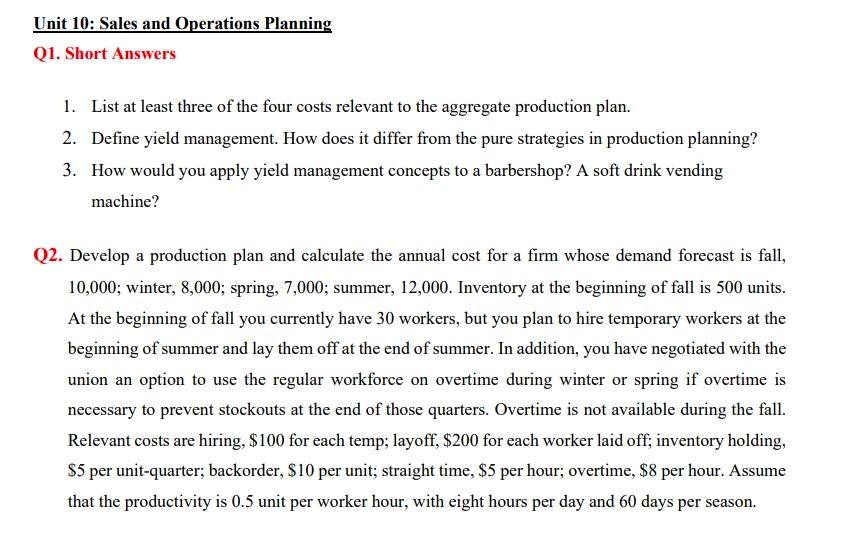 Unit 10: Sales and Operations Planning

Q1. Short Answers

1. List at least three of the four costs relevant to the aggregate production plan.

2. Define yield management. How does it differ from the pure strategies in production planning?

3. How would you apply yield management concepts to a barbershop? A soft drink vending machine?

Q2. Develop a production plan and calculate the annual cost for a firm whose demand forecast is fall, 10,000; winter, 8,000; spring, 7,000; summer, 12,000. Inventory at the beginning of fall is 500 units. At the beginning of fall you currently have 30 workers, but you plan to hire temporary workers at the beginning of summer and lay them off at the end of summer. In addition, you have negotiated with the union an option to use the regular workforce on overtime during winter or spring if overtime is necessary to prevent stockouts at the end of those quarters. Overtime is not available during the fall. Relevant costs are hiring, \$100 for each temp; layoff, \$200 for each worker laid off; inventory holding, \$5 per unit-quarter; backorder, \$10 per unit; straight time, \$5 per hour; overtime, \$8 per hour. Assume that the productivity is 0.5 unit per worker hour, with eight hours per day and 60 days per season.